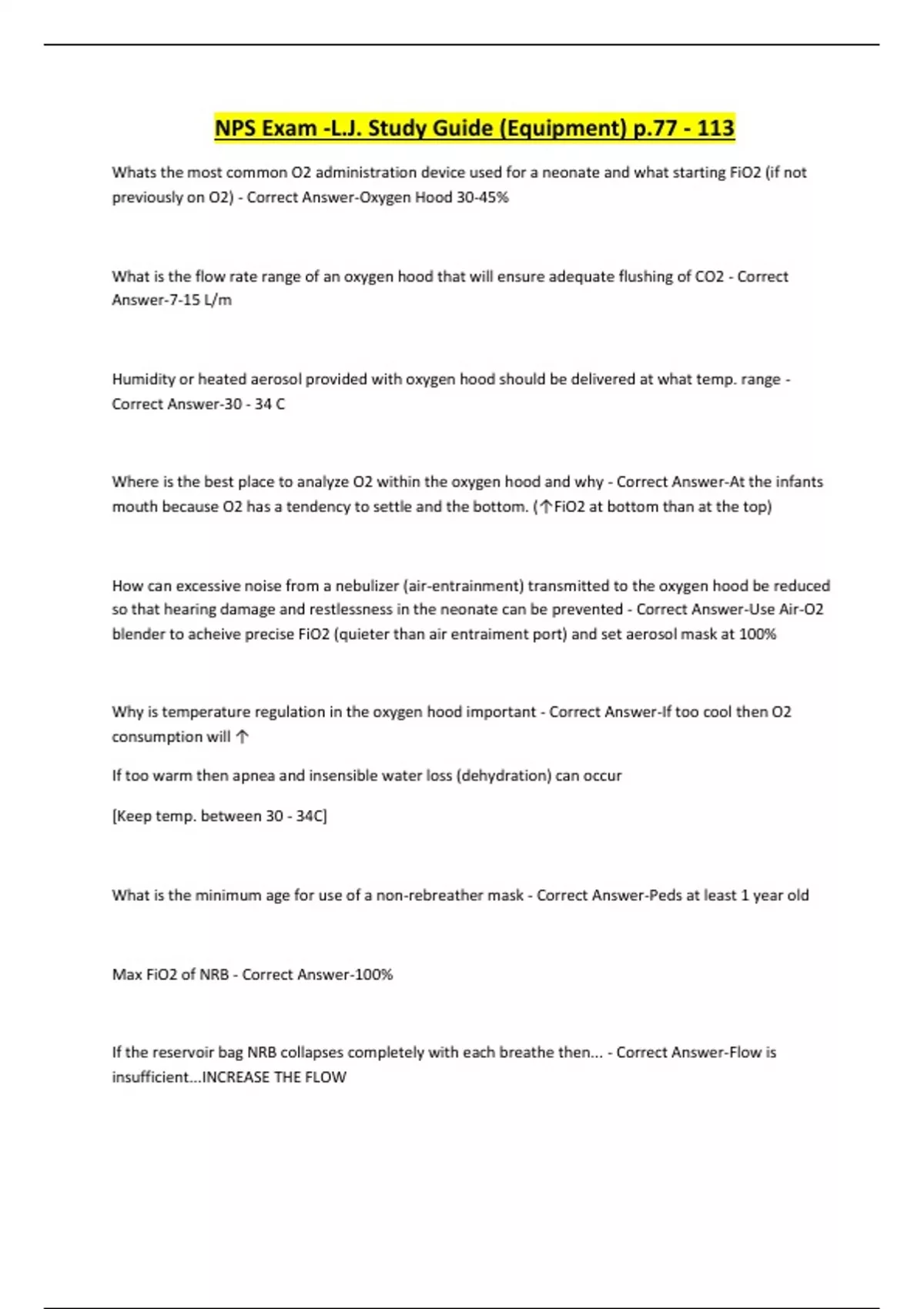 NPS Exam -L.J. Study Guide (Equipment) p.77 - 113

Whats the most common O2 administration device used for a neonate and what starting FiO2 (if not previously on O2) - Correct Answer-Oxygen Hood 30-45%

What is the flow rate range of an oxygen hood that will ensure adequate flushing of CO2 - Correct Answer-7-15 L/m

Humidity or heated aerosol provided with oxygen hood should be delivered at what temp. range - Correct Answer-30 - 34 C

Where is the best place to analyze O2 within the oxygen hood and why - Correct Answer-At the infants mouth because O2 has a tendency to settle and the bottom. (↑FiO2 at bottom than at the top)

How can excessive noise from a nebulizer (air-entrainment) transmitted to the oxygen hood be reduced so that hearing damage and restlessness in the neonate can be prevented - Correct Answer-Use Air-O2 blender to acheive precise FiO2 (quieter than air entraiment port) and set aerosol mask at 100%

Why is temperature regulation in the oxygen hood important - Correct Answer-If too cool then O2 consumption will ↑

If too warm then apnea and insensible water loss (dehydration) can occur

[Keep temp. between 30 - 34C]

What is the minimum age for use of a non-rebreather mask - Correct Answer-Peds at least 1 year old

Max FiO2 of NRB - Correct Answer-100%

If the reservoir bag NRB collapses completely with each breathe then... - Correct Answer-Flow is insufficient...INCREASE THE FLOW